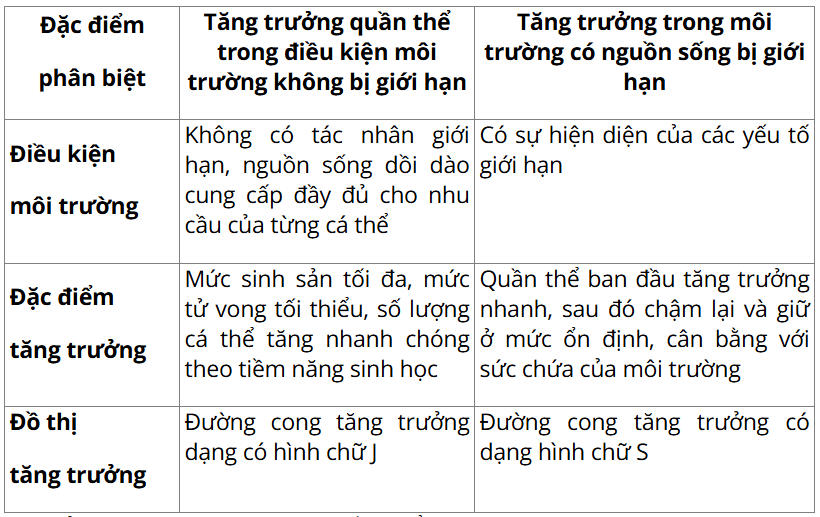 | Đặc điểm phân biệt | Tăng trưởng quần thể trong điều kiện môi trường không bị giới hạn | Tăng trưởng trong môi trường có nguồn sống bị giới hạn |
|---|---|---|
| Điều kiện môi trường | Không có tác nhân giới hạn, nguồn sống dồi dào cung cấp đầy đủ cho nhu cầu của từng cá thể | Có sự hiện diện của các yếu tố giới hạn |
| Đặc điểm tăng trưởng | Mức sinh sản tối đa, mức tử vong tối thiểu, số lượng cá thể tăng nhanh chóng theo tiềm năng sinh học | Quần thể ban đầu tăng trưởng nhanh, sau đó chậm lại và giữ ở mức ổn định, cân bằng với sức chứa của môi trường |
| Đồ thị tăng trưởng | Đường cong tăng trưởng dạng có hình chữ J | Đường cong tăng trưởng có dạng hình chữ S |